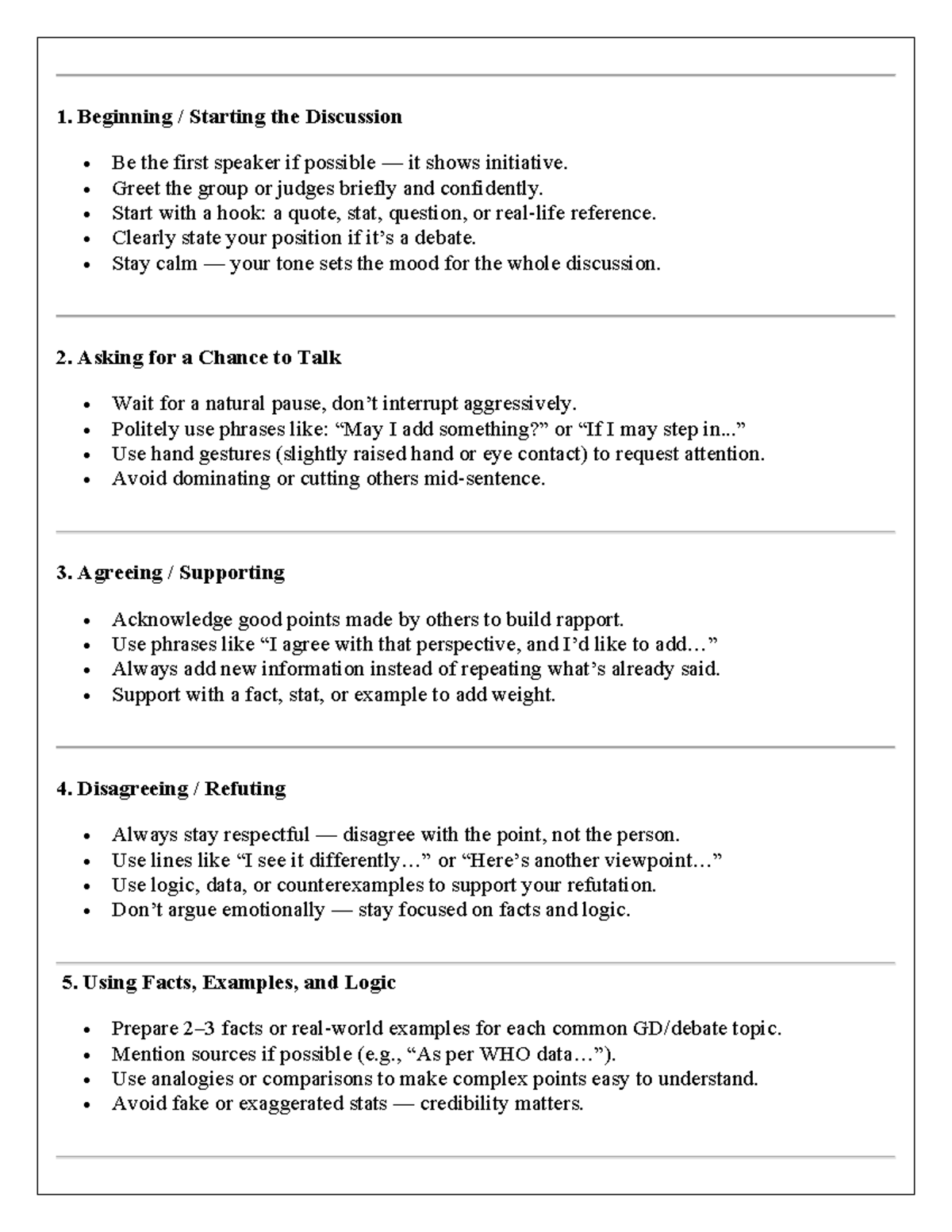 1. Beginning / Starting the Discussion

• Be the first speaker if possible — it shows initiative.
• Greet the group or judges briefly and confidently.
• Start with a hook: a quote, stat, question, or real-life reference.
• Clearly state your position if it's a debate.
• Stay calm — your tone sets the mood for the whole discussion.

2. Asking for a Chance to Talk

• Wait for a natural pause, don't interrupt aggressively.
• Politely use phrases like: "May I add something?" or "If I may step in..."
• Use hand gestures (slightly raised hand or eye contact) to request attention.
• Avoid dominating or cutting others mid-sentence.

3. Agreeing / Supporting

• Acknowledge good points made by others to build rapport.
• Use phrases like "I agree with that perspective, and I'd like to add…"
• Always add new information instead of repeating what's already said.
• Support with a fact, stat, or example to add weight.

4. Disagreeing / Refuting

• Always stay respectful — disagree with the point, not the person.
• Use lines like "I see it differently…" or "Here's another viewpoint…"
• Use logic, data, or counterexamples to support your refutation.
• Don't argue emotionally — stay focused on facts and logic.

5. Using Facts, Examples, and Logic

• Prepare 2–3 facts or real-world examples for each common GD/debate topic.
• Mention sources if possible (e.g., "As per WHO data…").
• Use analogies or comparisons to make complex points easy to understand.
• Avoid fake or exaggerated stats — credibility matters.